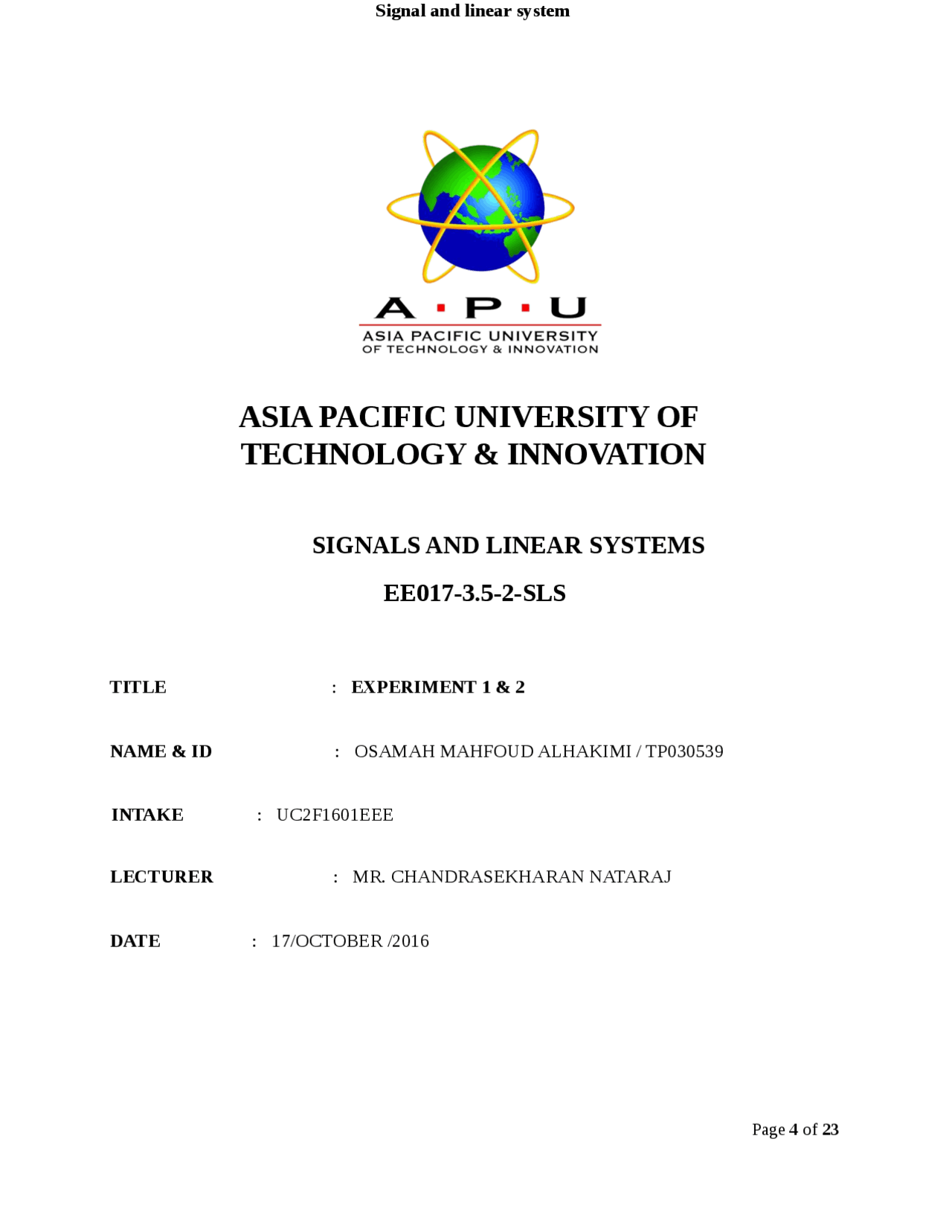 Signal and linear system

A · P · U
ASIA PACIFIC UNIVERSITY
OF TECHNOLOGY & INNOVATION

ASIA PACIFIC UNIVERSITY OF TECHNOLOGY & INNOVATION

SIGNALS AND LINEAR SYSTEMS

EE017-3.5-2-SLS

TITLE : EXPERIMENT 1 & 2

NAME & ID : OSAMAH MAHFOUD ALHAKIMI / TP030539

INTAKE : UC2F1601EEE

LECTURER : MR. CHANDRASEKHARAN NATARAJ

DATE : 17/OCTOBER /2016

Page 4 of 23